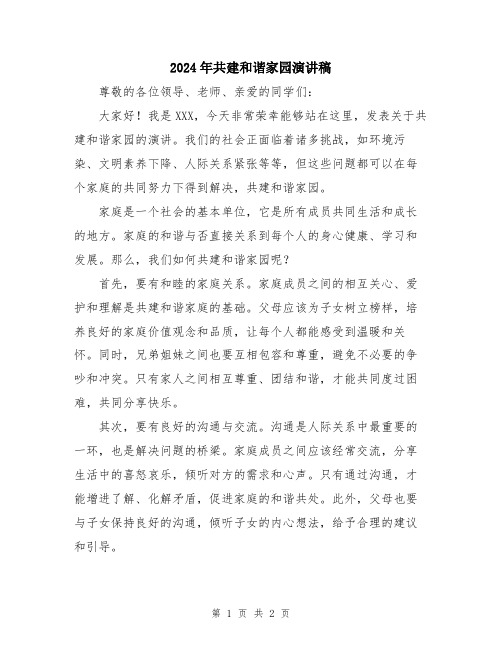 2024年共建和谐家园演讲稿

尊敬的各位领导、老师、亲爱的同学们：

大家好！我是XXX，今天非常荣幸能够站在这里，发表关于共建和谐家园的演讲。我们的社会正面临着诸多挑战，如环境污染、文明素养下降、人际关系紧张等等，但这些问题都可以在每个家庭的共同努力下得到解决，共建和谐家园。

家庭是一个社会的基本单位，它是所有成员共同生活和成长的地方。家庭的和谐与否直接关系到每个人的身心健康、学习和发展。那么，我们如何共建和谐家园呢？

首先，要有和睦的家庭关系。家庭成员之间的相互关心、爱护和理解是共建和谐家庭的基础。父母应该为子女树立榜样，培养良好的家庭价值观念和品质，让每个人都能感受到温暖和关怀。同时，兄弟姐妹之间也要互相包容和尊重，避免不必要的争吵和冲突。只有家人之间相互尊重、团结和谐，才能共同度过困难，共同分享快乐。

其次，要有良好的沟通与交流。沟通是人际关系中最重要的一环，也是解决问题的桥梁。家庭成员之间应该经常交流，分享生活中的喜怒哀乐，倾听对方的需求和心声。只有通过沟通，才能增进了解、化解矛盾，促进家庭的和谐共处。此外，父母也要与子女保持良好的沟通，倾听子女的内心想法，给予合理的建议和引导。

第 1 页 共 2 页